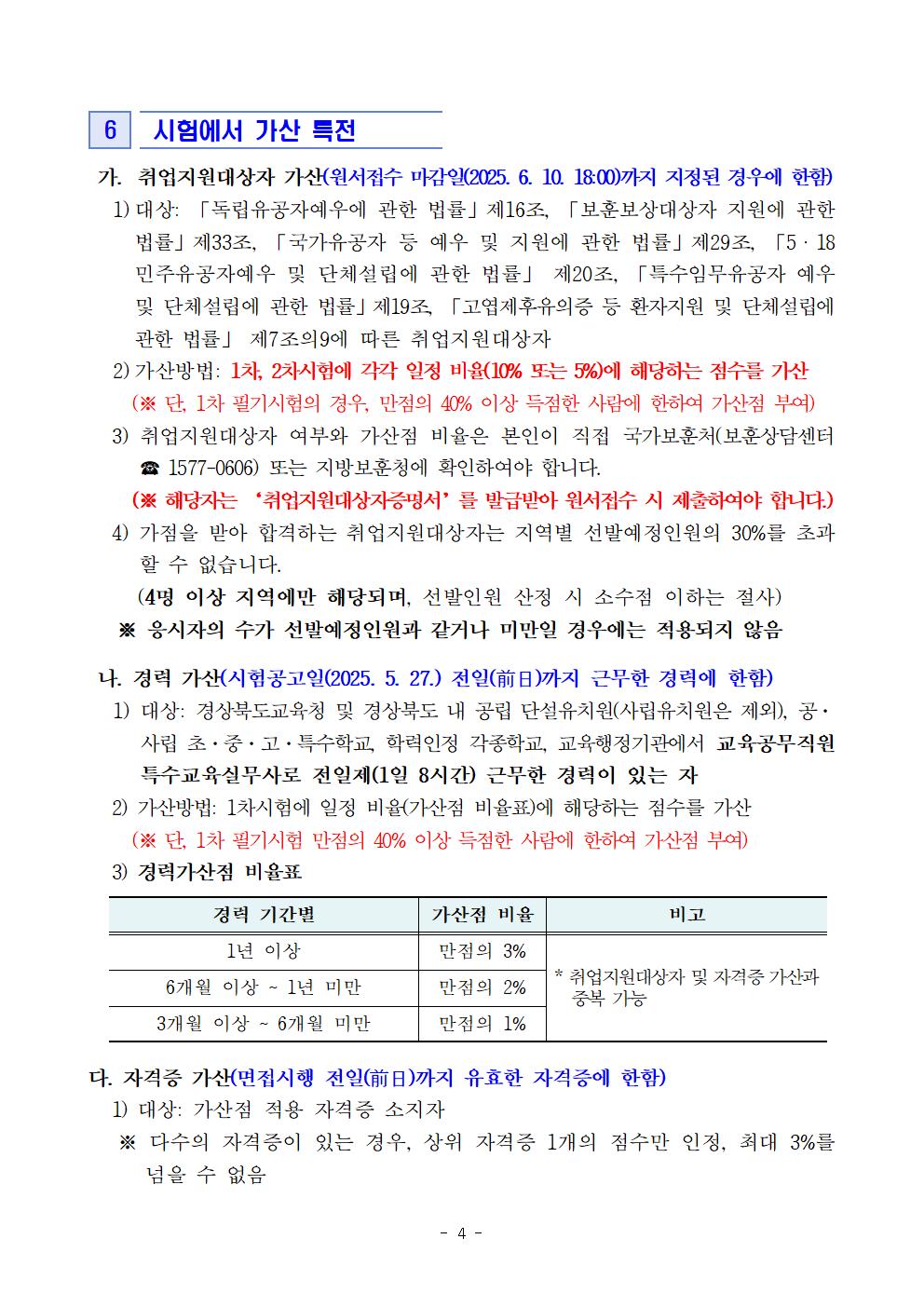 6 시험에서 가산 특전

가. 취업지원대상자 가산(원서접수 마감일(2025. 6. 10. 18:00)까지 지정된 경우에 한함)

1) 대상: 「독립유공자예우에 관한 법률」제16조, 「보훈보상대상자 지원에 관한 법률」제33조, 「국가유공자 등 예우 및 지원에 관한 법률」제29조, 「5 · 18 민주유공자예우 및 단체설립에 관한 법률」 제20조, 「특수임무유공자 예우 및 단체설립에 관한 법률」제19조, 「고엽제후유의증 등 환자지원 및 단체설립에 관한 법률」 제7조의9에 따른 취업지원대상자

2) 가산방법: 1차, 2차시험에 각각 일정 비율(10% 또는 5%)에 해당하는 점수를 가산
(※ 단, 1차 필기시험의 경우, 만점의 40% 이상 득점한 사람에 한하여 가산점 부여)

3) 취업지원대상자 여부와 가산점 비율은 본인이 직접 국가보훈처(보훈상담센터 ☎ 1577-0606) 또는 지방보훈청에 확인하여야 합니다.
(※ 해당자는 '취업지원대상자증명서'를 발급받아 원서접수 시 제출하여야 합니다.)

4) 가점을 받아 합격하는 취업지원대상자는 지역별 선발예정인원의 30%를 초과할 수 없습니다.
(4명 이상 지역에만 해당되며, 선발인원 산정 시 소수점 이하는 절사)
※ 응시자의 수가 선발예정인원과 같거나 미만일 경우에는 적용되지 않음

나. 경력 가산(시험공고일(2025. 5. 27.) 전일(前日)까지 근무한 경력에 한함)

1) 대상: 경상북도교육청 및 경상북도 내 공립 단설유치원(사립유치원은 제외), 공·사립 초·중·고·특수학교, 학력인정 각종학교, 교육행정기관에서 교육공무직원 특수교육실무사로 전일제(1일 8시간) 근무한 경력이 있는 자

2) 가산방법: 1차시험에 일정 비율(가산점 비율표)에 해당하는 점수를 가산
(※ 단, 1차 필기시험 만점의 40% 이상 득점한 사람에 한하여 가산점 부여)

3) 경력가산점 비율표

| 경력 기간별 | 가산점 비율 | 비고 |
|---|---|---|
| 1년 이상 | 만점의 3% | * 취업지원대상자 및 자격증 가산과 중복 가능 |
| 6개월 이상 ~ 1년 미만 | 만점의 2% | |
| 3개월 이상 ~ 6개월 미만 | 만점의 1% | |

다. 자격증 가산(면접시행 전일(前日)까지 유효한 자격증에 한함)

1) 대상: 가산점 적용 자격증 소지자
※ 다수의 자격증이 있는 경우, 상위 자격증 1개의 점수만 인정, 최대 3%를 넘을 수 없음

- 4 -